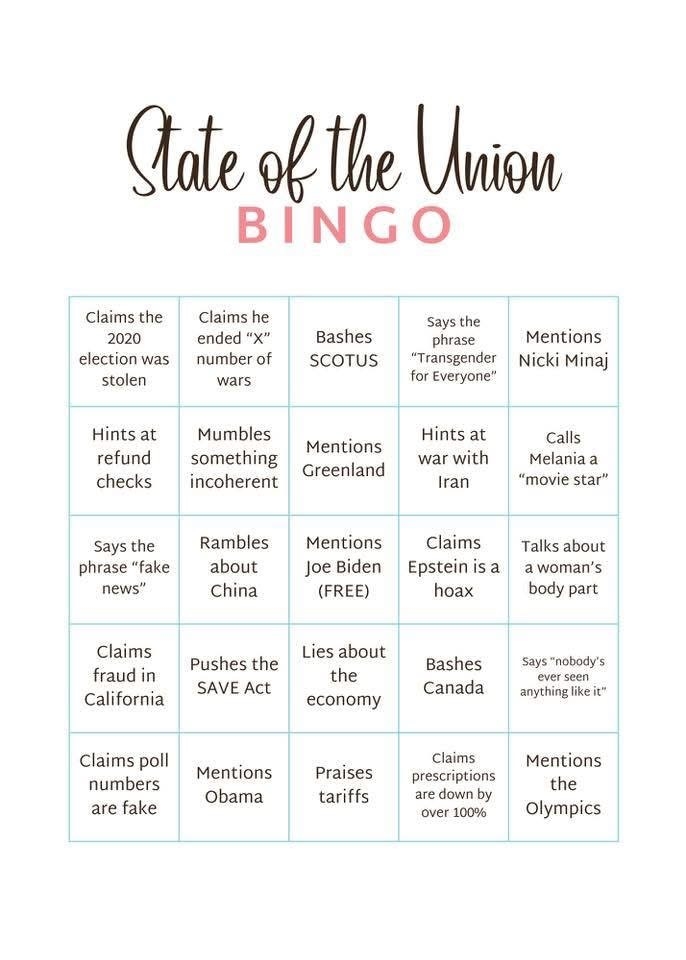 State of the Union
BINGO

| | | | | |
|---|---|---|---|---|
| Claims the 2020 election was stolen | Claims he ended "X" number of wars | Bashes SCOTUS | Says the phrase "Transgender for Everyone" | Mentions Nicki Minaj |
| Hints at refund checks | Mumbles something incoherent | Mentions Greenland | Hints at war with Iran | Calls Melania a "movie star" |
| Says the phrase "fake news" | Rambles about China | Mentions Joe Biden (FREE) | Claims Epstein is a hoax | Talks about a woman's body part |
| Claims fraud in California | Pushes the SAVE Act | Lies about the economy | Bashes Canada | Says "nobody's ever seen anything like it" |
| Claims poll numbers are fake | Mentions Obama | Praises tariffs | Claims prescriptions are down by over 100% | Mentions the Olympics |